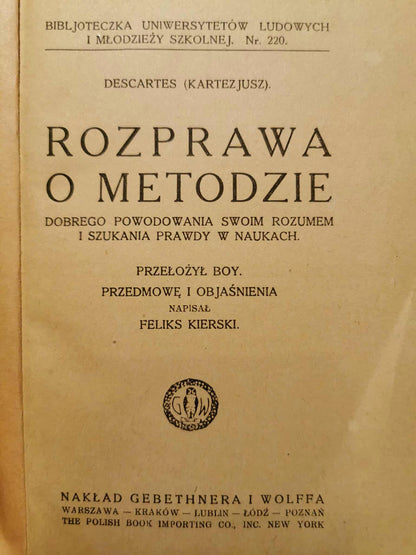 BIBLJOTECZKA UNIWERSYTETÓW LUDOWYCH I MŁODZIEŻY SZKOLNEJ. Nr. 220.

DESCARTES (KARTEZJUSZ).

ROZPRAWA O METODZIE

DOBREGO POWODOWANIA SWOIM ROZUMEM I SZUKANIA PRAWDY W NAUKACH.

PRZEŁOŻYŁ BOY.

PRZEDMOWĘ I OBJAŚNIENIA

NAPISAŁ

FELIKS KIERSKI.

G W

NAKŁAD GEBETHNERA I WOLFFA

WARSZAWA — KRAKÓW — LUBLIN — ŁÓDŹ — POZNAŃ

THE POLISH BOOK IMPORTING CO., INC. NEW YORK